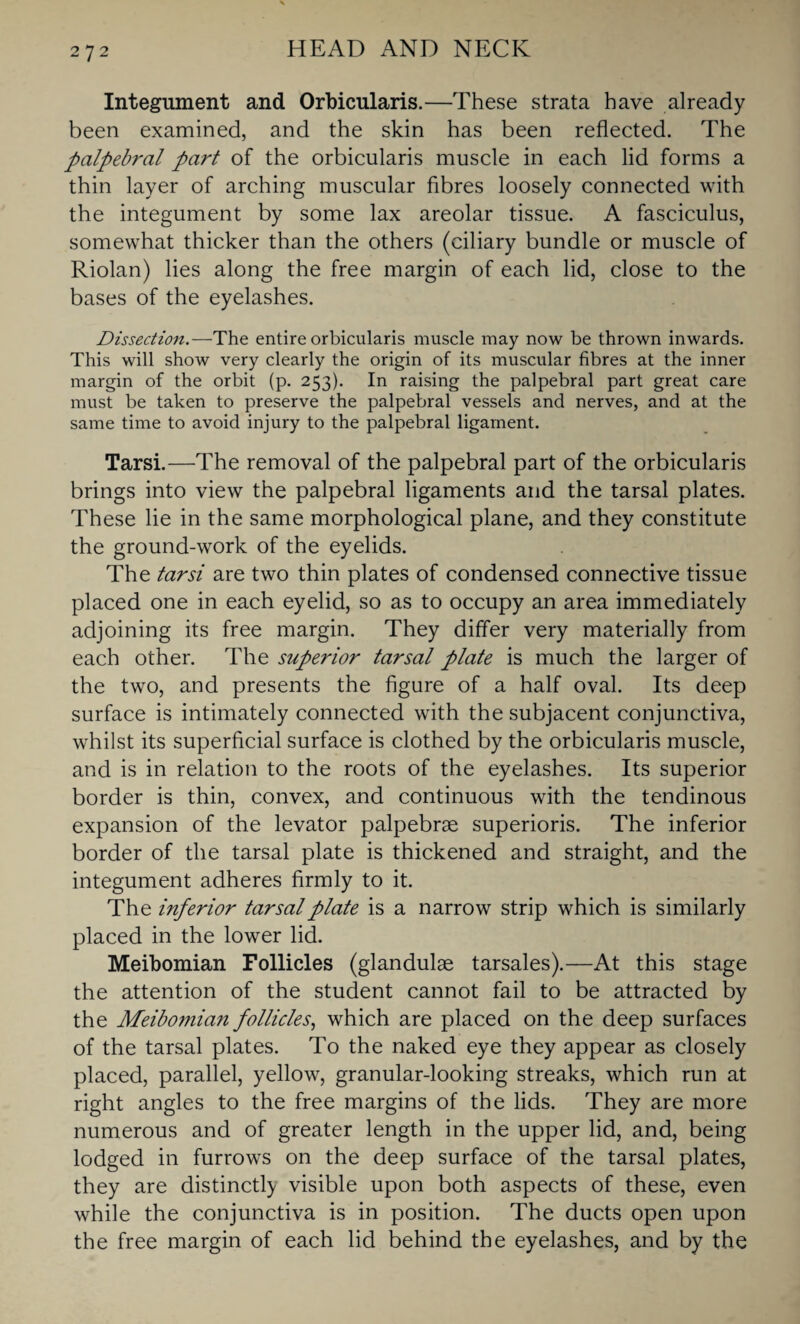 272 HEAD AND NECK

Integument and Orbicularis.—These strata have already been examined, and the skin has been reflected. The palpebral part of the orbicularis muscle in each lid forms a thin layer of arching muscular fibres loosely connected with the integument by some lax areolar tissue. A fasciculus, somewhat thicker than the others (ciliary bundle or muscle of Riolan) lies along the free margin of each lid, close to the bases of the eyelashes.

Dissection.—The entire orbicularis muscle may now be thrown inwards. This will show very clearly the origin of its muscular fibres at the inner margin of the orbit (p. 253). In raising the palpebral part great care must be taken to preserve the palpebral vessels and nerves, and at the same time to avoid injury to the palpebral ligament.

Tarsi.—The removal of the palpebral part of the orbicularis brings into view the palpebral ligaments and the tarsal plates. These lie in the same morphological plane, and they constitute the ground-work of the eyelids.

The tarsi are two thin plates of condensed connective tissue placed one in each eyelid, so as to occupy an area immediately adjoining its free margin. They differ very materially from each other. The superior tarsal plate is much the larger of the two, and presents the figure of a half oval. Its deep surface is intimately connected with the subjacent conjunctiva, whilst its superficial surface is clothed by the orbicularis muscle, and is in relation to the roots of the eyelashes. Its superior border is thin, convex, and continuous with the tendinous expansion of the levator palpebræ superioris. The inferior border of the tarsal plate is thickened and straight, and the integument adheres firmly to it.

The inferior tarsal plate is a narrow strip which is similarly placed in the lower lid.

Meibomian Follicles (glandulæ tarsales).—At this stage the attention of the student cannot fail to be attracted by the Meibomian follicles, which are placed on the deep surfaces of the tarsal plates. To the naked eye they appear as closely placed, parallel, yellow, granular-looking streaks, which run at right angles to the free margins of the lids. They are more numerous and of greater length in the upper lid, and, being lodged in furrows on the deep surface of the tarsal plates, they are distinctly visible upon both aspects of these, even while the conjunctiva is in position. The ducts open upon the free margin of each lid behind the eyelashes, and by the